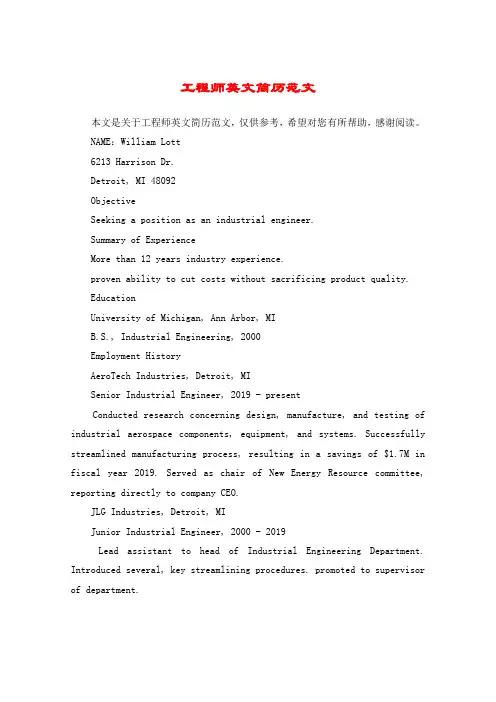 工程师英文简历范文

本文是关于工程师英文简历范文，仅供参考，希望对您有所帮助，感谢阅读。

NAME: William Lott

6213 Harrison Dr.

Detroit, MI 48092

Objective

Seeking a position as an industrial engineer.

Summary of Experience

More than 12 years industry experience.

proven ability to cut costs without sacrificing product quality.

Education

University of Michigan, Ann Arbor, MI

B.S., Industrial Engineering, 2000

Employment History

AeroTech Industries, Detroit, MI

Senior Industrial Engineer, 2019 - present

Conducted research concerning design, manufacture, and testing of industrial aerospace components, equipment, and systems. Successfully streamlined manufacturing process, resulting in a savings of $1.7M in fiscal year 2019. Served as chair of New Energy Resource committee, reporting directly to company CEO.

JLG Industries, Detroit, MI

Junior Industrial Engineer, 2000 - 2019

Lead assistant to head of Industrial Engineering Department. Introduced several, key streamlining procedures. promoted to supervisor of department.